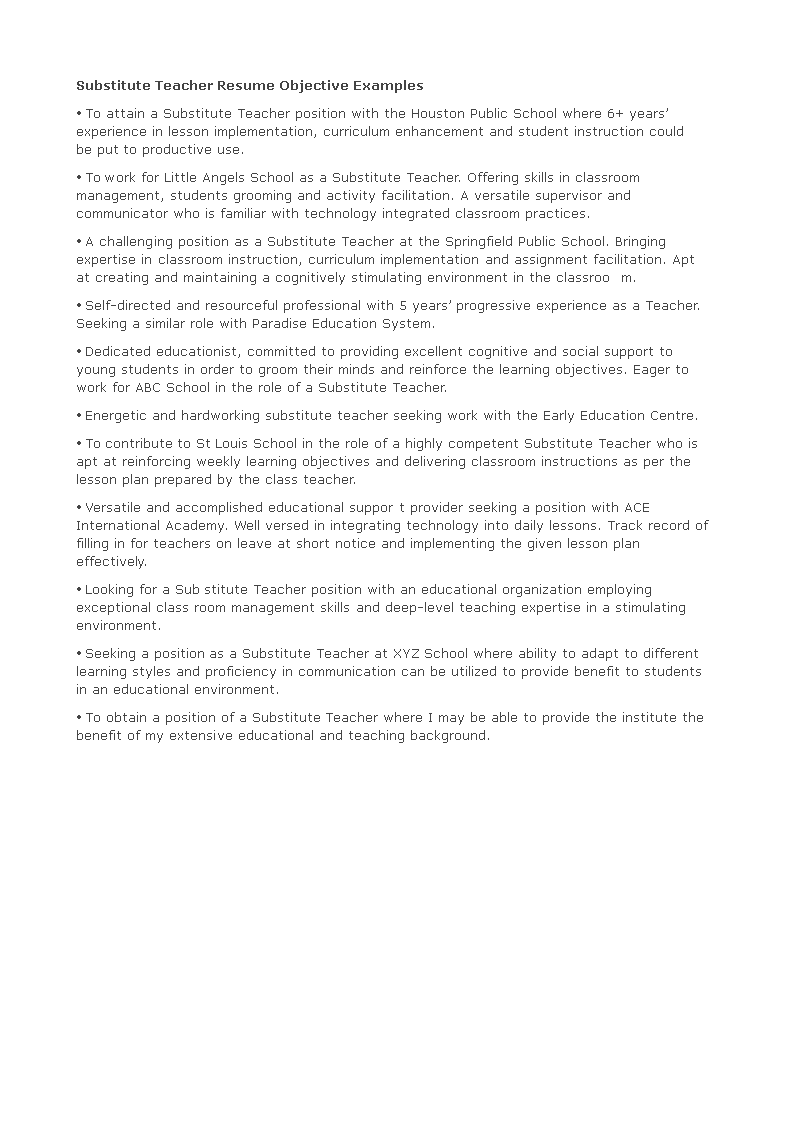 Substitute Teacher Resume Objective Examples

• To attain a Substitute Teacher position with the Houston Public School where 6+ years' experience in lesson implementation, curriculum enhancement and student instruction could be put to productive use.

• To work for Little Angels School as a Substitute Teacher. Offering skills in classroom management, students grooming and activity facilitation. A versatile supervisor and communicator who is familiar with technology integrated classroom practices.

• A challenging position as a Substitute Teacher at the Springfield Public School. Bringing expertise in classroom instruction, curriculum implementation and assignment facilitation. Apt at creating and maintaining a cognitively stimulating environment in the classroo m.

• Self-directed and resourceful professional with 5 years' progressive experience as a Teacher. Seeking a similar role with Paradise Education System.

• Dedicated educationist, committed to providing excellent cognitive and social support to young students in order to groom their minds and reinforce the learning objectives. Eager to work for ABC School in the role of a Substitute Teacher.

• Energetic and hardworking substitute teacher seeking work with the Early Education Centre.

• To contribute to St Louis School in the role of a highly competent Substitute Teacher who is apt at reinforcing weekly learning objectives and delivering classroom instructions as per the lesson plan prepared by the class teacher.

• Versatile and accomplished educational suppor t provider seeking a position with ACE International Academy. Well versed in integrating technology into daily lessons. Track record of filling in for teachers on leave at short notice and implementing the given lesson plan effectively.

• Looking for a Sub stitute Teacher position with an educational organization employing exceptional class room management skills and deep-level teaching expertise in a stimulating environment.

• Seeking a position as a Substitute Teacher at XYZ School where ability to adapt to different learning styles and proficiency in communication can be utilized to provide benefit to students in an educational environment.

• To obtain a position of a Substitute Teacher where I may be able to provide the institute the benefit of my extensive educational and teaching background.